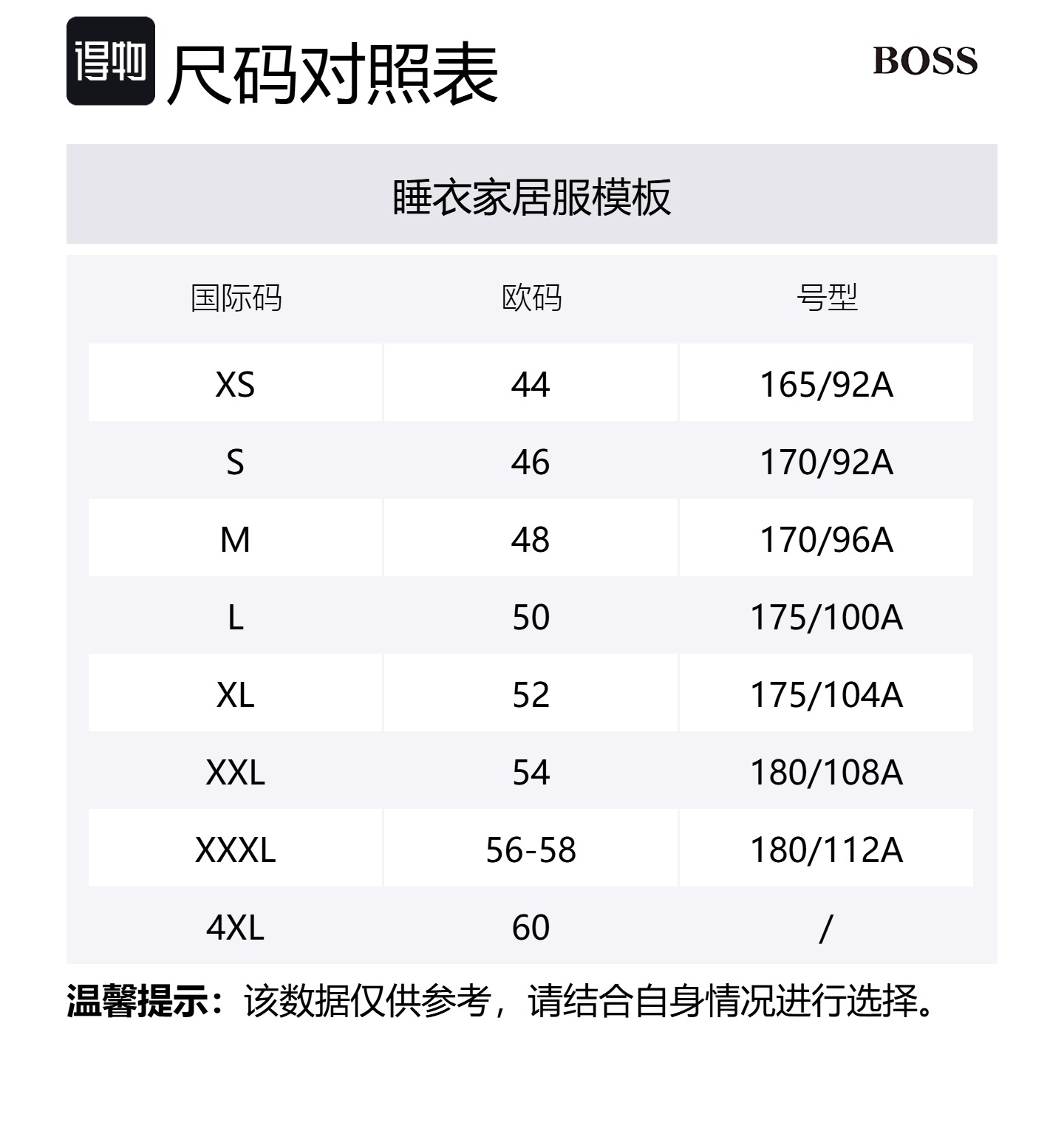 得物 尺码对照表

BOSS

睡衣家居服模板

| 国际码 | 欧码 | 号型 |
|---|---|---|
| XS | 44 | 165/92A |
| S | 46 | 170/92A |
| M | 48 | 170/96A |
| L | 50 | 175/100A |
| XL | 52 | 175/104A |
| XXL | 54 | 180/108A |
| XXXL | 56-58 | 180/112A |
| 4XL | 60 | / |

温馨提示：该数据仅供参考，请结合自身情况进行选择。